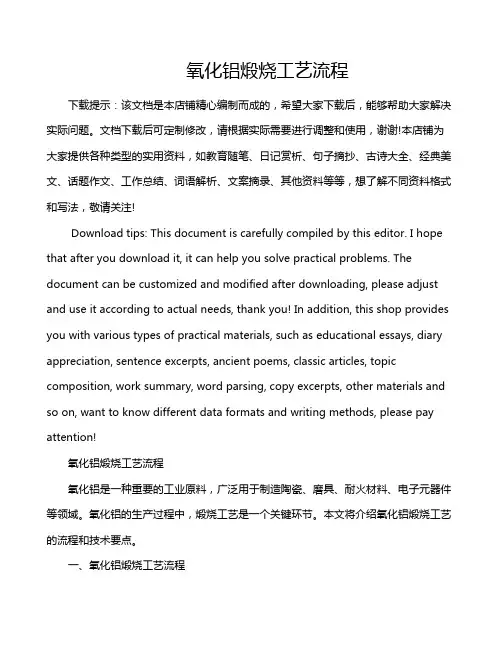 氧化铝煅烧工艺流程

下载提示：该文档是本店铺精心编制而成的，希望大家下载后，能够帮助大家解决实际问题。文档下载后可定制修改，请根据实际需要进行调整和使用，谢谢!本店铺为大家提供各种类型的实用资料，如教育随笔、日记赏析、句子摘抄、古诗大全、经典美文、话题作文、工作总结、词语解析、文案摘录、其他资料等等，想了解不同资料格式和写法，敬请关注!

Download tips: This document is carefully compiled by this editor. I hope that after you download it, it can help you solve practical problems. The document can be customized and modified after downloading, please adjust and use it according to actual needs, thank you! In addition, this shop provides you with various types of practical materials, such as educational essays, diary appreciation, sentence excerpts, ancient poems, classic articles, topic composition, work summary, word parsing, copy excerpts, other materials and so on, want to know different data formats and writing methods, please pay attention!

氧化铝煅烧工艺流程

氧化铝是一种重要的工业原料，广泛用于制造陶瓷、磨具、耐火材料、电子元器件等领域。氧化铝的生产过程中，煅烧工艺是一个关键环节。本文将介绍氧化铝煅烧工艺的流程和技术要点。

一、氧化铝煅烧工艺流程